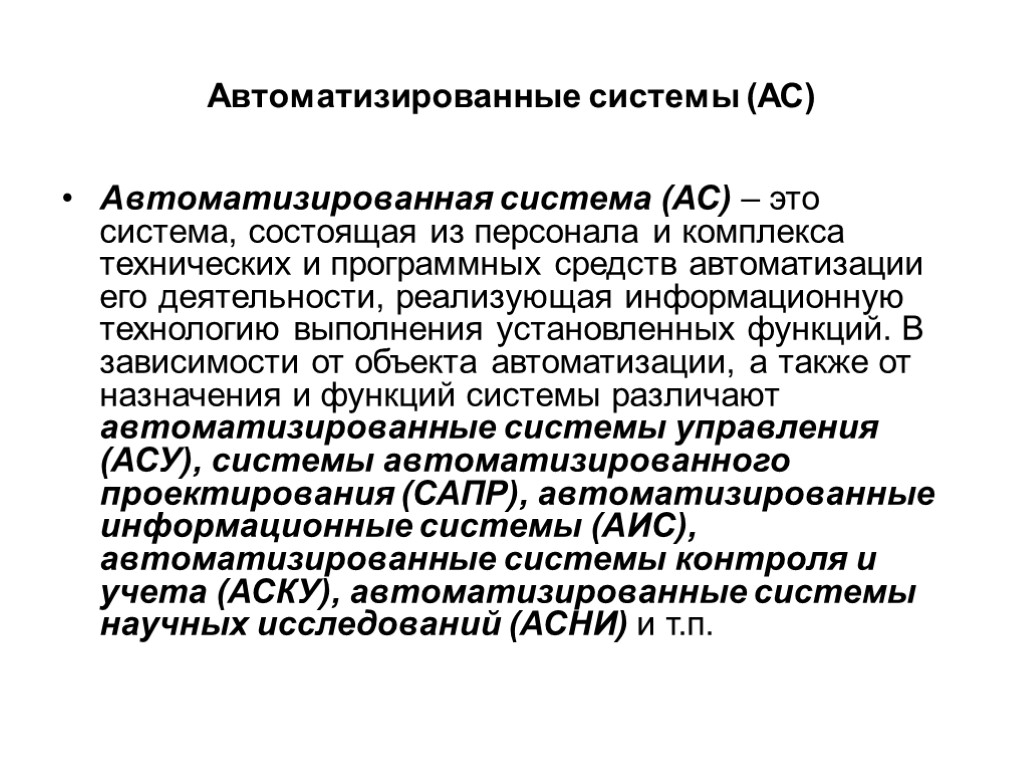 Автоматизированные системы (АС)

• Автоматизированная система (АС) – это система, состоящая из персонала и комплекса технических и программных средств автоматизации его деятельности, реализующая информационную технологию выполнения установленных функций. В зависимости от объекта автоматизации, а также от назначения и функций системы различают автоматизированные системы управления (АСУ), системы автоматизированного проектирования (САПР), автоматизированные информационные системы (АИС), автоматизированные системы контроля и учета (АСКУ), автоматизированные системы научных исследований (АСНИ) и т.п.